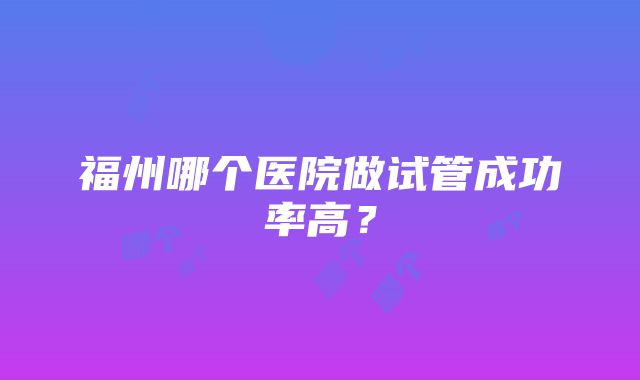 福州哪个医院做试管成功率高？